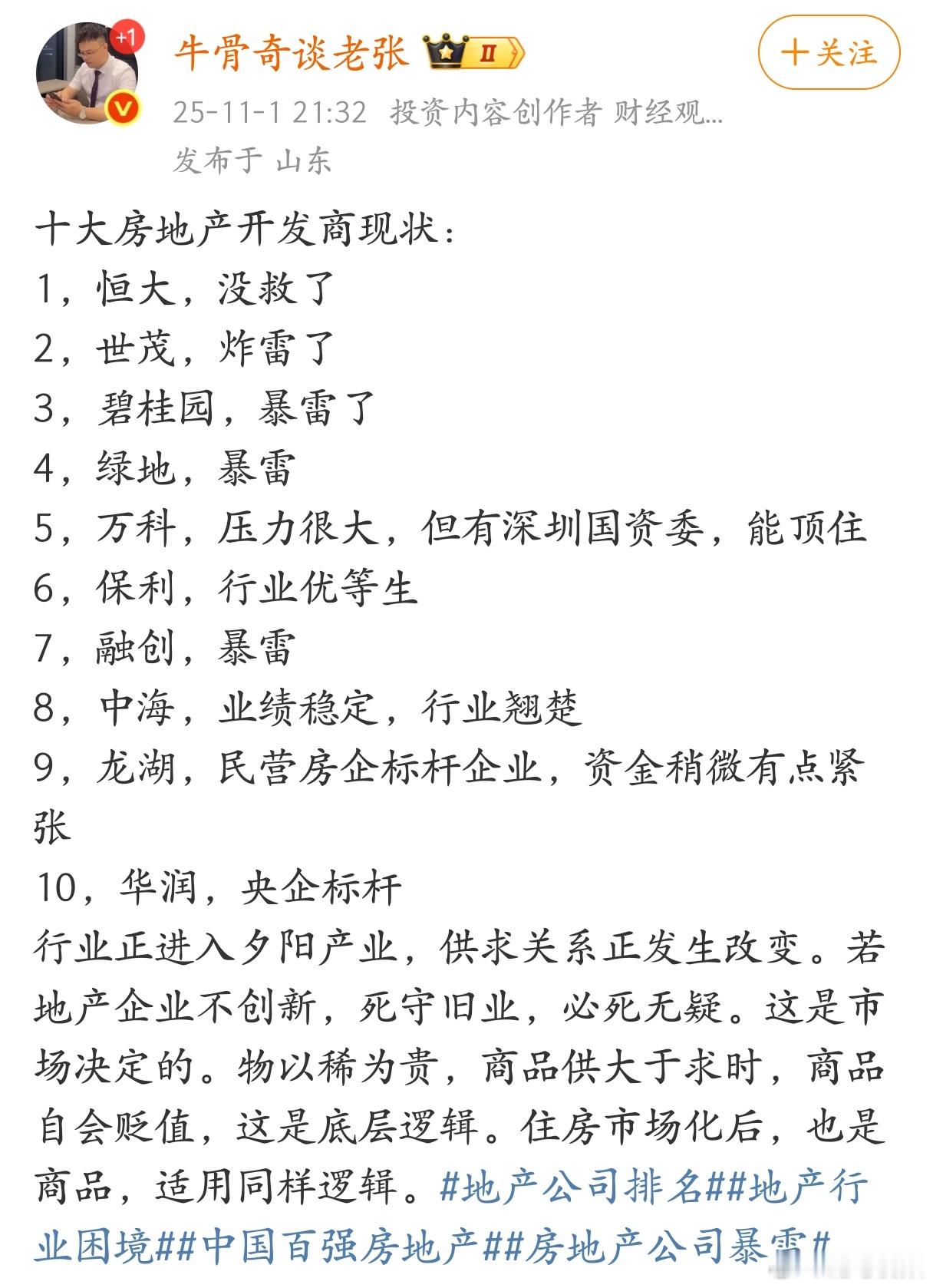 +1

牛骨奇谈老张 Ⅱ

十关注

25-11-1 21:32 投资内容创作者 财经观...

发布于 山东

十大房地产开发商现状：
1，恒大，没救了
2，世茂，炸雷了
3，碧桂园，暴雷了
4，绿地，暴雷
5，万科，压力很大，但有深圳国资委，能顶住
6，保利，行业优等生
7，融创，暴雷
8，中海，业绩稳定，行业翘楚
9，龙湖，民营房企标杆企业，资金稍微有点紧张
10，华润，央企标杆
行业正进入夕阳产业，供求关系正发生改变。若地产企业不创新，死守旧业，必死无疑。这是市场决定的。物以稀为贵，商品供大于求时，商品自会贬值，这是底层逻辑。住房市场化后，也是商品，适用同样逻辑。#地产公司排名##地产行业困境##中国百强房地产##房地产公司暴雷#